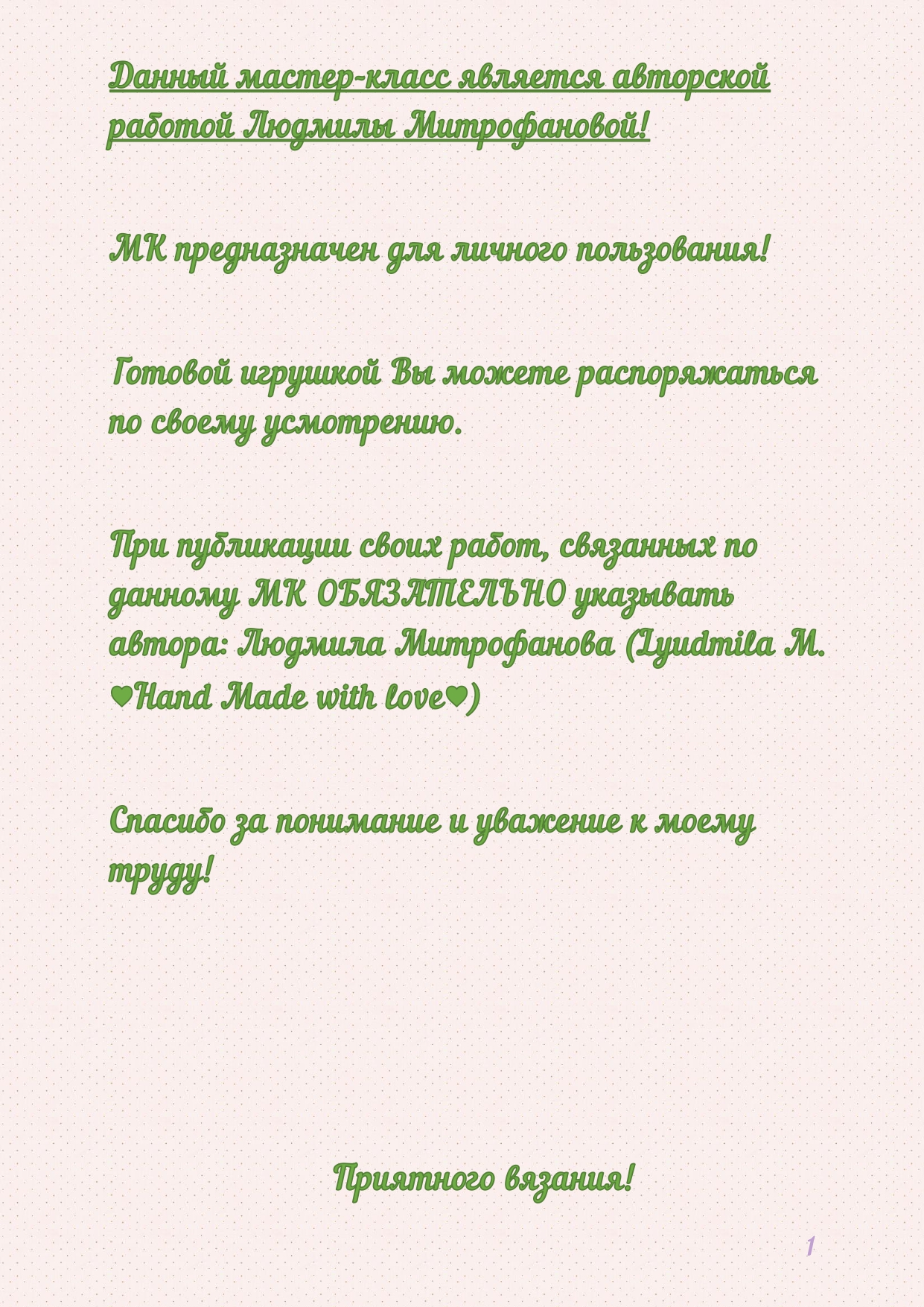 Данный мастер-класс является авторской работой Людмилы Митрофановой!

МК предназначен для личного пользования!

Готовой игрушкой Вы можете распоряжаться по своему усмотрению.

При публикации своих работ, связанных по данному МК ОБЯЗАТЕЛЬНО указывать автора: Людмила Митрофанова (Lyudmila M. ♥Hand Made with love♥)

Спасибо за понимание и уважение к моему труду!

Приятного вязания!

1